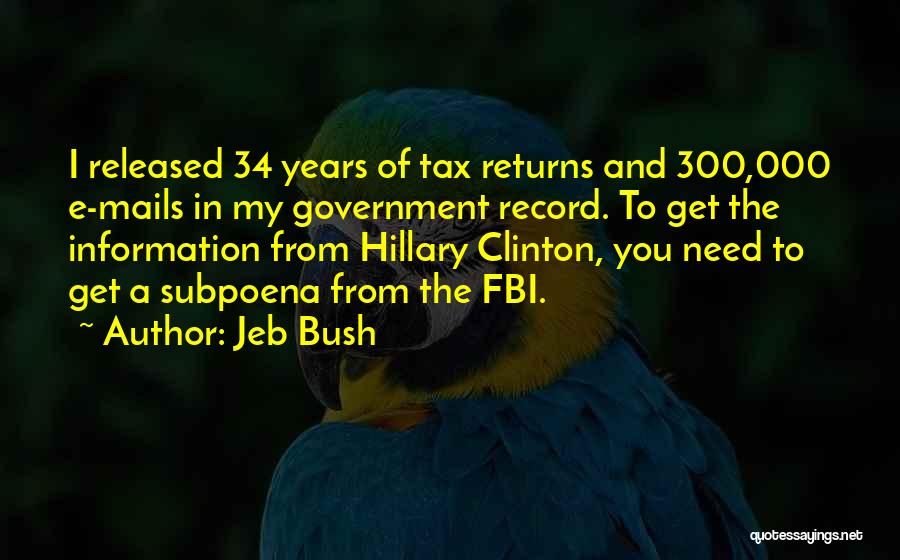 I released 34 years of tax returns and 300,000 e-mails in my government record. To get the information from Hillary Clinton, you need to get a subpoena from the FBI.

~ Author: Jeb Bush

quotessayings.net